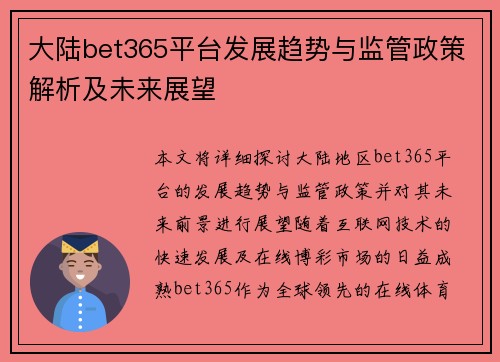 大陆bet365平台发展趋势与监管政策解析及未来展望

本文将详细探讨大陆地区bet365平台的发展趋势与监管政策并对其未来前景进行展望随着互联网技术的快速发展及在线博彩市场的日益成熟bet365作为全球领先的在线体育